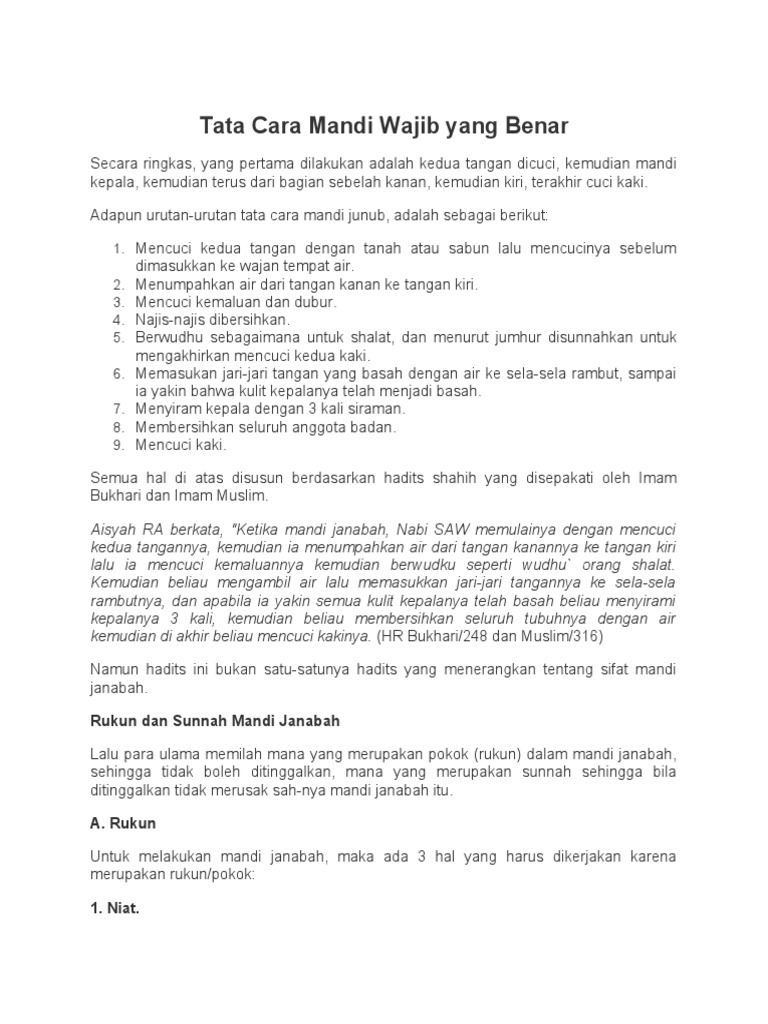 Tata Cara Mandi Wajib yang Benar

Secara ringkas, yang pertama dilakukan adalah kedua tangan dicuci, kemudian mandi kepala, kemudian terus dari bagian sebelah kanan, kemudian kiri, terakhir cuci kaki.

Adapun urutan-urutan tata cara mandi junub, adalah sebagai berikut:

1. Mencuci kedua tangan dengan tanah atau sabun lalu mencucinya sebelum dimasukkan ke wajan tempat air.
2. Menumpahkan air dari tangan kanan ke tangan kiri.
3. Mencuci kemaluan dan dubur.
4. Najis-najis dibersihkan.
5. Berwudhu sebagaimana untuk shalat, dan menurut jumhur disunnahkan untuk mengakhirkan mencuci kedua kaki.
6. Memasukan jari-jari tangan yang basah dengan air ke sela-sela rambut, sampai ia yakin bahwa kulit kepalanya telah menjadi basah.
7. Menyiram kepala dengan 3 kali siraman.
8. Membersihkan seluruh anggota badan.
9. Mencuci kaki.

Semua hal di atas disusun berdasarkan hadits shahih yang disepakati oleh Imam Bukhari dan Imam Muslim.

Aisyah RA berkata, "Ketika mandi janabah, Nabi SAW memulainya dengan mencuci kedua tangannya, kemudian ia menumpahkan air dari tangan kanannya ke tangan kiri lalu ia mencuci kemaluannya kemudian berwudku seperti wudhu` orang shalat. Kemudian beliau mengambil air lalu memasukkan jari-jari tangannya ke sela-sela rambutnya, dan apabila ia yakin semua kulit kepalanya telah basah beliau menyirami kepalanya 3 kali, kemudian beliau membersihkan seluruh tubuhnya dengan air kemudian di akhir beliau mencuci kakinya. (HR Bukhari/248 dan Muslim/316)

Namun hadits ini bukan satu-satunya hadits yang menerangkan tentang sifat mandi janabah.

Rukun dan Sunnah Mandi Janabah

Lalu para ulama memilah mana yang merupakan pokok (rukun) dalam mandi janabah, sehingga tidak boleh ditinggalkan, mana yang merupakan sunnah sehingga bila ditinggalkan tidak merusak sah-nya mandi janabah itu.

A. Rukun

Untuk melakukan mandi janabah, maka ada 3 hal yang harus dikerjakan karena merupakan rukun/pokok:

1. Niat.